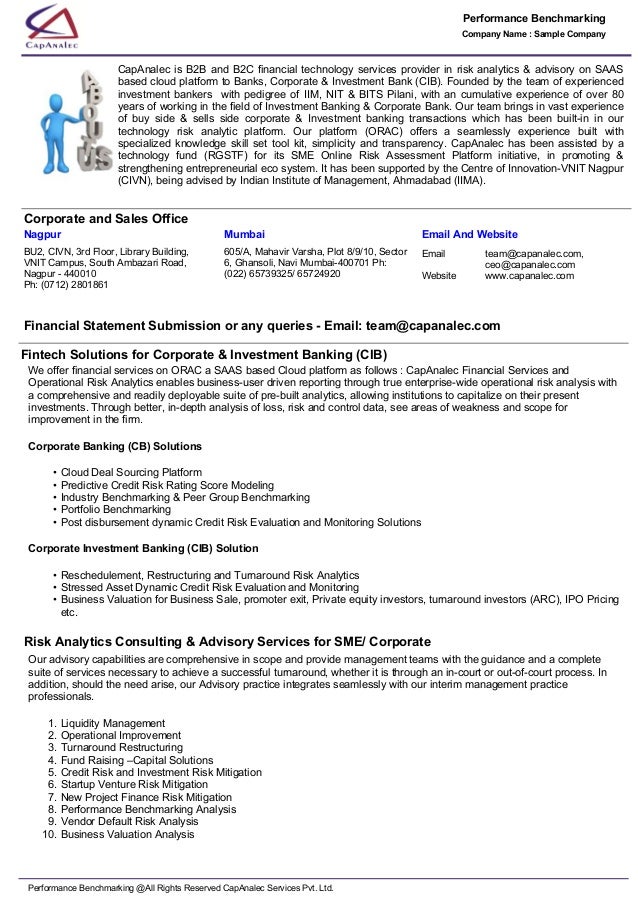 CapAnalec

Performance Benchmarking
Company Name : Sample Company

ABOUT US

CapAnalec is B2B and B2C financial technology services provider in risk analytics & advisory on SAAS based cloud platform to Banks, Corporate & Investment Bank (CIB). Founded by the team of experienced investment bankers with pedigree of IIM, NIT & BITS Pilani, with an cumulative experience of over 80 years of working in the field of Investment Banking & Corporate Bank. Our team brings in vast experience of buy side & sells side corporate & Investment banking transactions which has been built-in in our technology risk analytic platform. Our platform (ORAC) offers a seamlessly experience built with specialized knowledge skill set tool kit, simplicity and transparency. CapAnalec has been assisted by a technology fund (RGSTF) for its SME Online Risk Assessment Platform initiative, in promoting & strengthening entrepreneurial eco system. It has been supported by the Centre of Innovation-VNIT Nagpur (CIVN), being advised by Indian Institute of Management, Ahmadabad (IIMA).

Corporate and Sales Office

Nagpur
BU2, CIVN, 3rd Floor, Library Building, VNIT Campus, South Ambazari Road, Nagpur - 440010
Ph: (0712) 2801861

Mumbai
605/A, Mahavir Varsha, Plot 8/9/10, Sector 6, Ghansoli, Navi Mumbai-400701 Ph: (022) 65739325/ 65724920

Email And Website
Email team@capanalec.com, ceo@capanalec.com
Website www.capanalec.com

Financial Statement Submission or any queries - Email: team@capanalec.com

Fintech Solutions for Corporate & Investment Banking (CIB)
We offer financial services on ORAC a SAAS based Cloud platform as follows : CapAnalec Financial Services and Operational Risk Analytics enables business-user driven reporting through true enterprise-wide operational risk analysis with a comprehensive and readily deployable suite of pre-built analytics, allowing institutions to capitalize on their present investments. Through better, in-depth analysis of loss, risk and control data, see areas of weakness and scope for improvement in the firm.

Corporate Banking (CB) Solutions

• Cloud Deal Sourcing Platform
• Predictive Credit Risk Rating Score Modeling
• Industry Benchmarking & Peer Group Benchmarking
• Portfolio Benchmarking
• Post disbursement dynamic Credit Risk Evaluation and Monitoring Solutions

Corporate Investment Banking (CIB) Solution

• Reschedulement, Restructuring and Turnaround Risk Analytics
• Stressed Asset Dynamic Credit Risk Evaluation and Monitoring
• Business Valuation for Business Sale, promoter exit, Private equity investors, turnaround investors (ARC), IPO Pricing etc.

Risk Analytics Consulting & Advisory Services for SME/ Corporate
Our advisory capabilities are comprehensive in scope and provide management teams with the guidance and a complete suite of services necessary to achieve a successful turnaround, whether it is through an in-court or out-of-court process. In addition, should the need arise, our Advisory practice integrates seamlessly with our interim management practice professionals.

1. Liquidity Management
2. Operational Improvement
3. Turnaround Restructuring
4. Fund Raising –Capital Solutions
5. Credit Risk and Investment Risk Mitigation
6. Startup Venture Risk Mitigation
7. New Project Finance Risk Mitigation
8. Performance Benchmarking Analysis
9. Vendor Default Risk Analysis
10. Business Valuation Analysis

Performance Benchmarking @All Rights Reserved CapAnalec Services Pvt. Ltd.